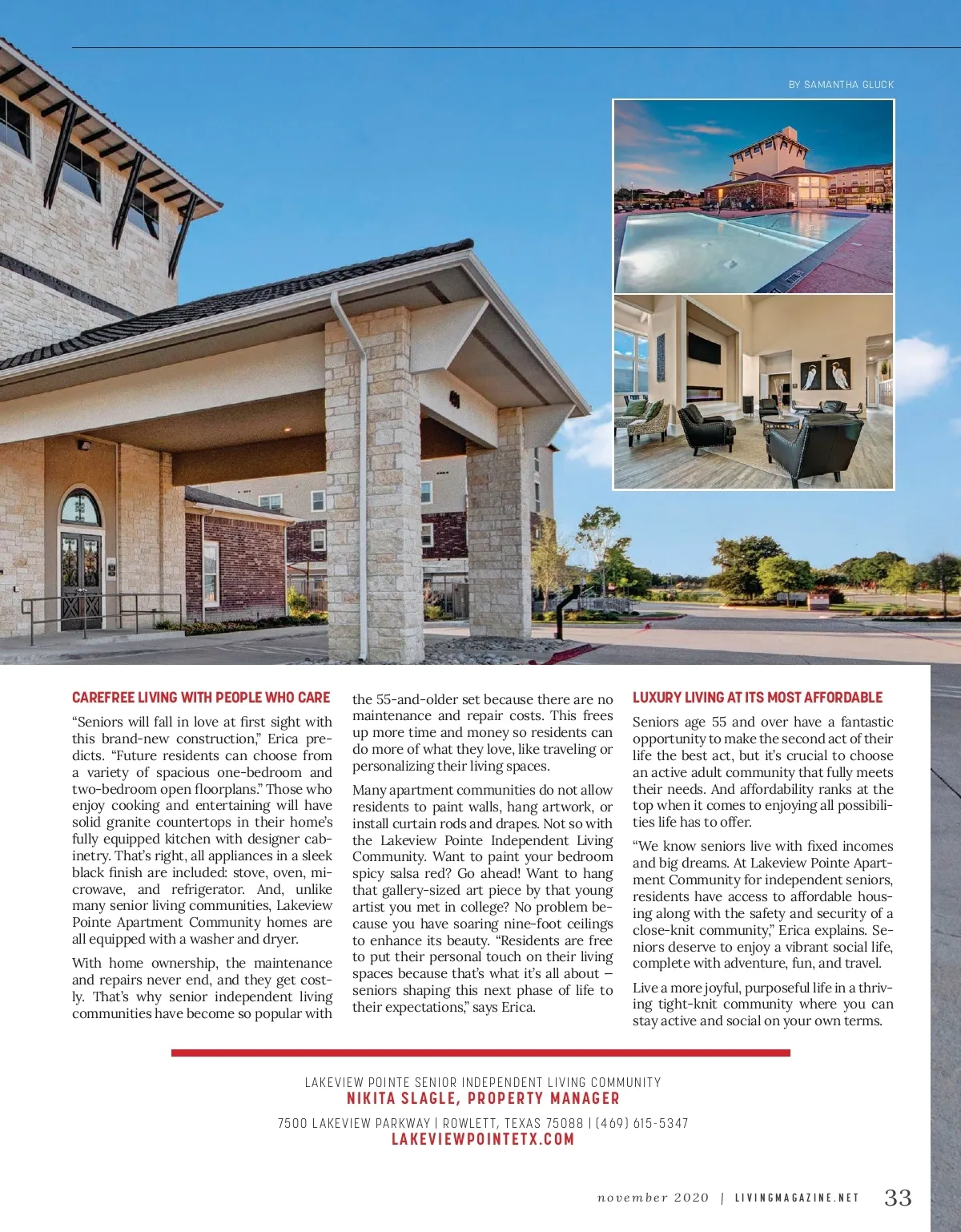 BY SAMANTHA GLUCK

CAREFREE LIVING WITH PEOPLE WHO CARE

“Seniors will fall in love at first sight with this brand-new construction,” Erica predicts. “Future residents can choose from a variety of spacious one-bedroom and two-bedroom open floorplans.” Those who enjoy cooking and entertaining will have solid granite countertops in their home’s fully equipped kitchen with designer cabinetry. That’s right, all appliances in a sleek black finish are included: stove, oven, microwave, and refrigerator. And, unlike many senior living communities, Lakeview Pointe Apartment Community homes are all equipped with a washer and dryer.

With home ownership, the maintenance and repairs never end, and they get costly. That’s why senior independent living communities have become so popular with the 55-and-older set because there are no maintenance and repair costs. This frees up more time and money so residents can do more of what they love, like traveling or personalizing their living spaces.

Many apartment communities do not allow residents to paint walls, hang artwork, or install curtain rods and drapes. Not so with the Lakeview Pointe Independent Living Community. Want to paint your bedroom spicy salsa red? Go ahead! Want to hang that gallery-sized art piece by that young artist you met in college? No problem because you have soaring nine-foot ceilings to enhance its beauty. “Residents are free to put their personal touch on their living spaces because that’s what it’s all about – seniors shaping this next phase of life to their expectations,” says Erica.

LUXURY LIVING AT ITS MOST AFFORDABLE

Seniors age 55 and over have a fantastic opportunity to make the second act of their life the best act, but it’s crucial to choose an active adult community that fully meets their needs. And affordability ranks at the top when it comes to enjoying all possibilities life has to offer.

“We know seniors live with fixed incomes and big dreams. At Lakeview Pointe Apartment Community for independent seniors, residents have access to affordable housing along with the safety and security of a close-knit community,” Erica explains. Seniors deserve to enjoy a vibrant social life, complete with adventure, fun, and travel.

Live a more joyful, purposeful life in a thriving tight-knit community where you can stay active and social on your own terms.

LAKEVIEW POINTE SENIOR INDEPENDENT LIVING COMMUNITY
NIKITA SLAGLE, PROPERTY MANAGER
7500 LAKEVIEW PARKWAY | ROWLETT, TEXAS 75088 | (469) 615-5347
LAKEVIEWPOINTETX.COM

november 2020 | LIVINGMAGAZINE.NET 33